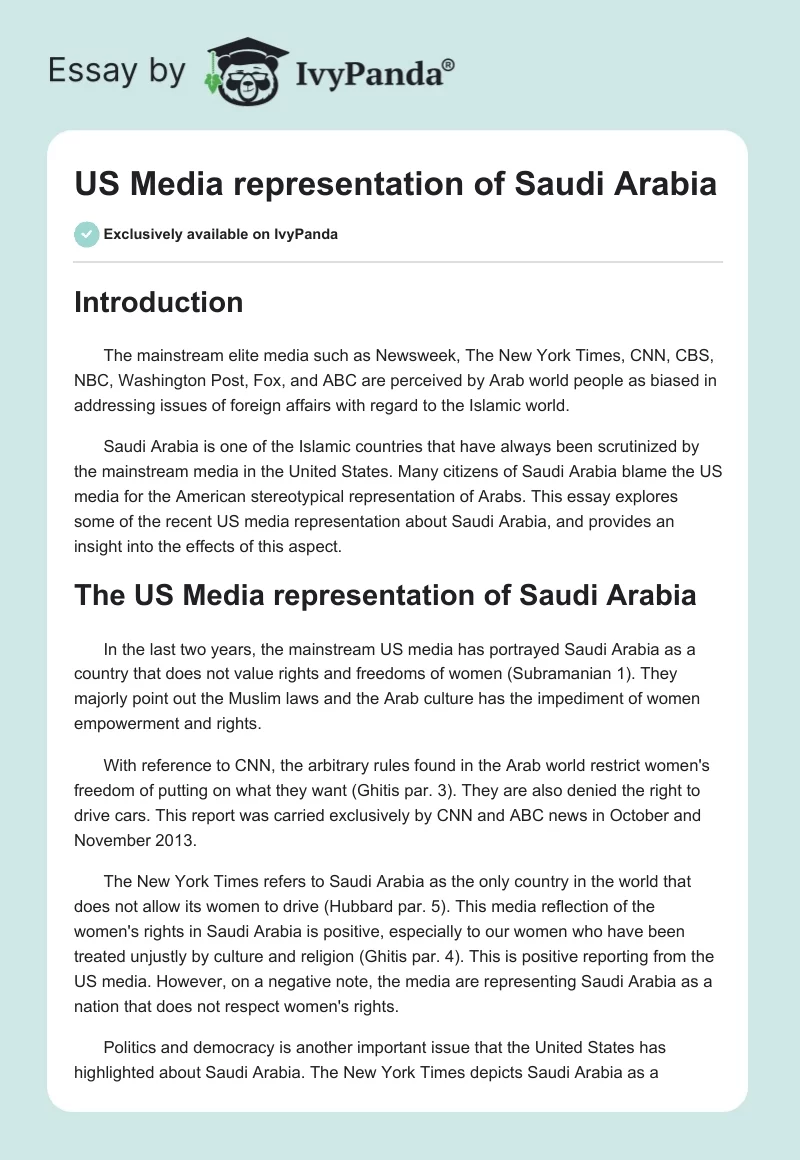 Essay by IvyPanda®

US Media representation of Saudi Arabia

Exclusively available on IvyPanda

Introduction

The mainstream elite media such as Newsweek, The New York Times, CNN, CBS, NBC, Washington Post, Fox, and ABC are perceived by Arab world people as biased in addressing issues of foreign affairs with regard to the Islamic world.

Saudi Arabia is one of the Islamic countries that have always been scrutinized by the mainstream media in the United States. Many citizens of Saudi Arabia blame the US media for the American stereotypical representation of Arabs. This essay explores some of the recent US media representation about Saudi Arabia, and provides an insight into the effects of this aspect.

The US Media representation of Saudi Arabia

In the last two years, the mainstream US media has portrayed Saudi Arabia as a country that does not value rights and freedoms of women (Subramanian 1). They majorly point out the Muslim laws and the Arab culture has the impediment of women empowerment and rights.

With reference to CNN, the arbitrary rules found in the Arab world restrict women's freedom of putting on what they want (Ghitis par. 3). They are also denied the right to drive cars. This report was carried exclusively by CNN and ABC news in October and November 2013.

The New York Times refers to Saudi Arabia as the only country in the world that does not allow its women to drive (Hubbard par. 5). This media reflection of the women's rights in Saudi Arabia is positive, especially to our women who have been treated unjustly by culture and religion (Ghitis par. 4). This is positive reporting from the US media. However, on a negative note, the media are representing Saudi Arabia as a nation that does not respect women's rights.

Politics and democracy is another important issue that the United States has highlighted about Saudi Arabia. The New York Times depicts Saudi Arabia as a